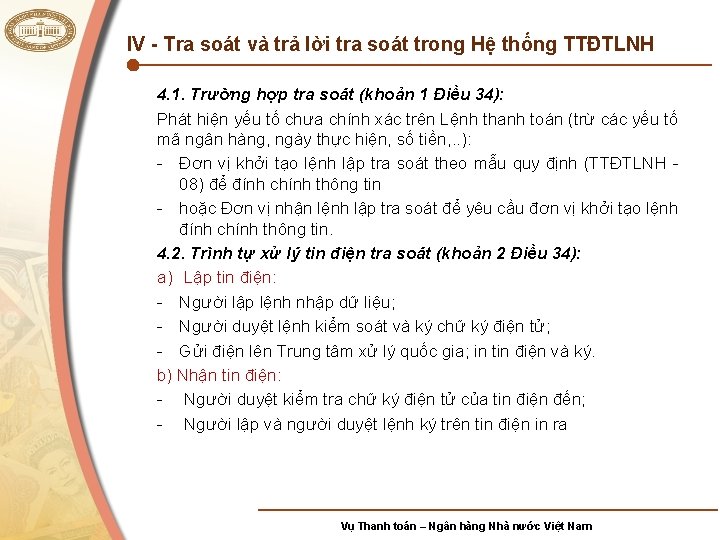 IV - Tra soát và trả lời tra soát trong Hệ thống TTĐTLNH

4.1. Trường hợp tra soát (khoản 1 Điều 34):

Phát hiện yếu tố chưa chính xác trên Lệnh thanh toán (trừ các yếu tố mã ngân hàng, ngày thực hiện, số tiền,..):

- Đơn vị khởi tạo lệnh lập tra soát theo mẫu quy định (TTĐTLNH - 08) để đính chính thông tin
- hoặc Đơn vị nhận lệnh lập tra soát để yêu cầu đơn vị khởi tạo lệnh đính chính thông tin.

4.2. Trình tự xử lý tin điện tra soát (khoản 2 Điều 34):

a) Lập tin điện:

- Người lập lệnh nhập dữ liệu;
- Người duyệt lệnh kiểm soát và ký chữ ký điện tử;
- Gửi điện lên Trung tâm xử lý quốc gia; in tin điện và ký.

b) Nhận tin điện:

- Người duyệt kiểm tra chữ ký điện tử của tin điện đến;
- Người lập và người duyệt lệnh ký trên tin điện in ra

Vụ Thanh toán – Ngân hàng Nhà nước Việt Nam